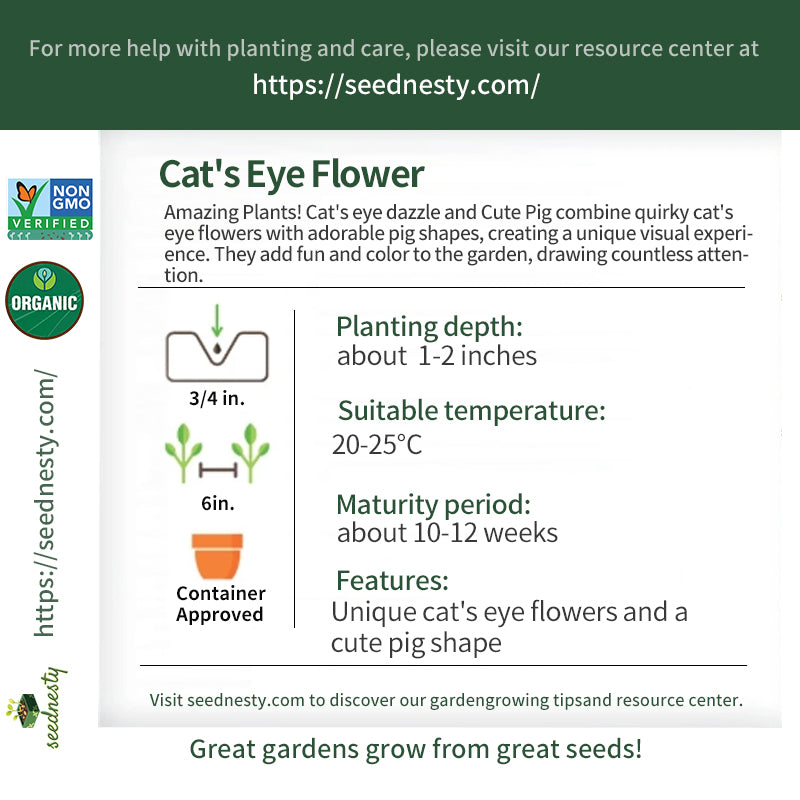 For more help with planting and care, please visit our resource center at
https://seednesty.com/

NON GMO
VERIFIED

ORGANIC

https://seednesty.com/

seednesty

Cat's Eye Flower

Amazing Plants! Cat's eye dazzle and Cute Pig combine quirky cat's eye flowers with adorable pig shapes, creating a unique visual experience. They add fun and color to the garden, drawing countless attention.

3/4 in.

6in.

Container
Approved

Planting depth:
about 1-2 inches

Suitable temperature:
20-25°C

Maturity period:
about 10-12 weeks

Features:
Unique cat's eye flowers and a cute pig shape

Visit seednesty.com to discover our gardengrowing tipsand resource center.

Great gardens grow from great seeds!